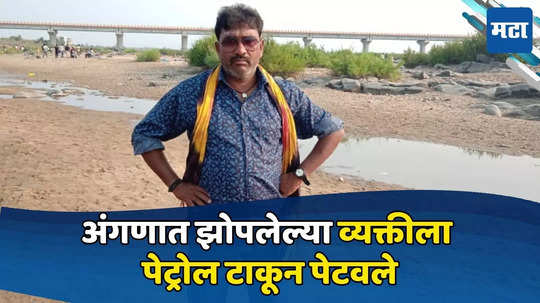 मटा

अंगणात झोपलेल्या व्यक्तीला पेट्रोल टाकून पेटवले